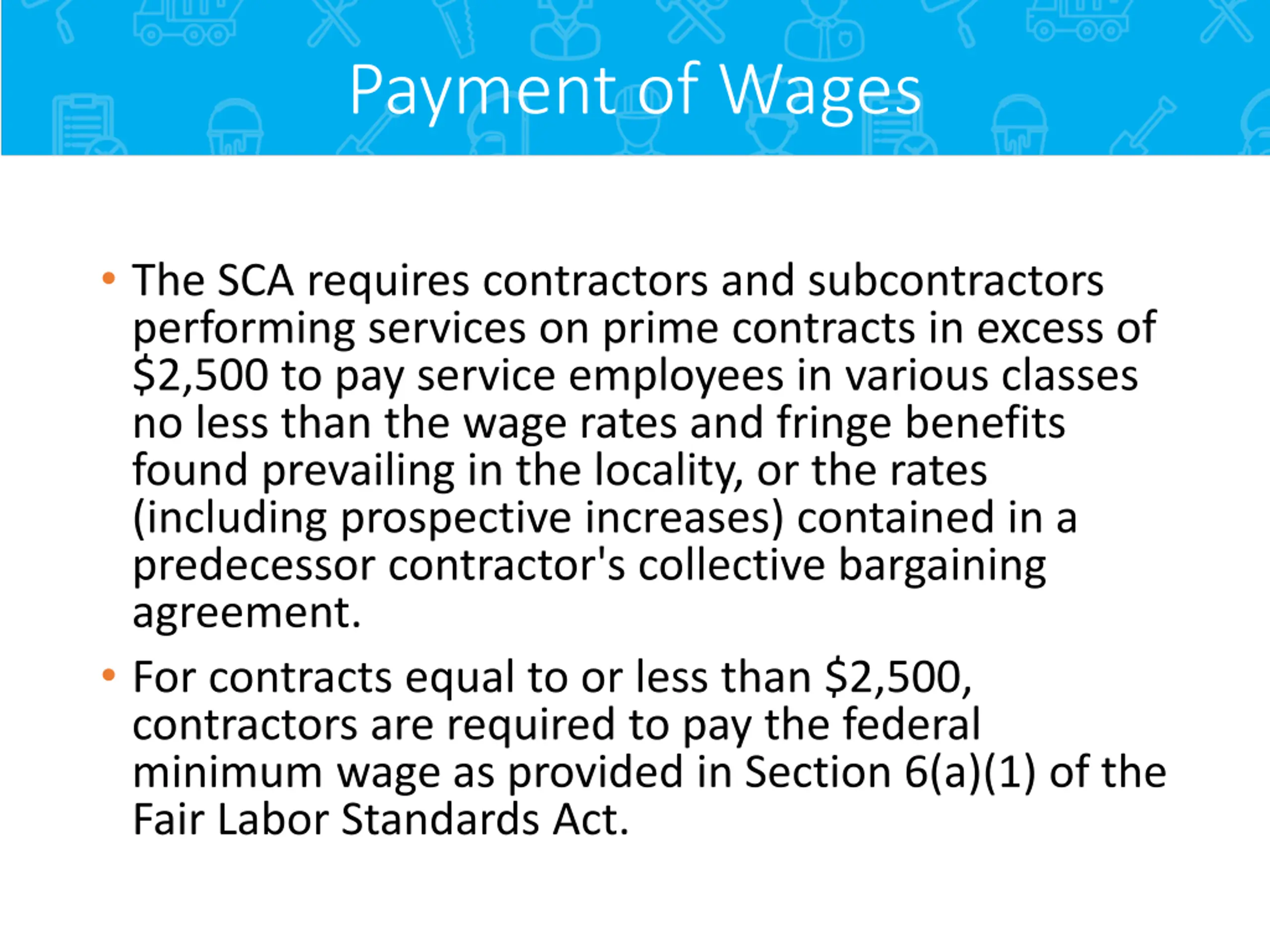 Payment of Wages

• The SCA requires contractors and subcontractors performing services on prime contracts in excess of \$2,500 to pay service employees in various classes no less than the wage rates and fringe benefits found prevailing in the locality, or the rates (including prospective increases) contained in a predecessor contractor's collective bargaining agreement.

• For contracts equal to or less than \$2,500, contractors are required to pay the federal minimum wage as provided in Section 6(a)(1) of the Fair Labor Standards Act.